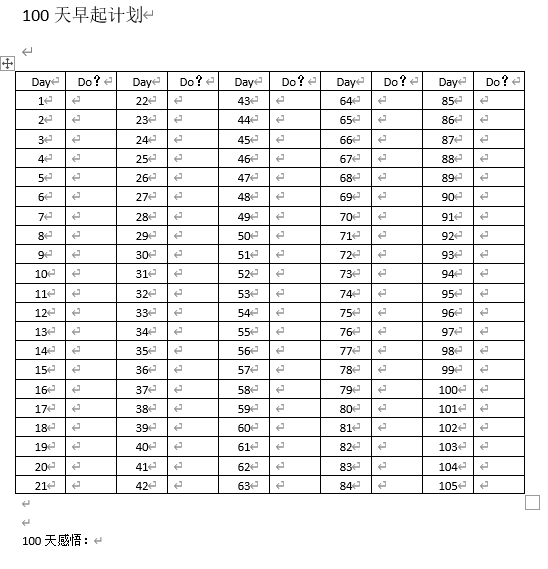 100 天早起计划

| Day | Do？ | Day | Do？ | Day | Do？ | Day | Do？ | Day | Do？ |
|---|---|---|---|---|---|---|---|---|---|
| 1 | | 22 | | 43 | | 64 | | 85 | |
| 2 | | 23 | | 44 | | 65 | | 86 | |
| 3 | | 24 | | 45 | | 66 | | 87 | |
| 4 | | 25 | | 46 | | 67 | | 88 | |
| 5 | | 26 | | 47 | | 68 | | 89 | |
| 6 | | 27 | | 48 | | 69 | | 90 | |
| 7 | | 28 | | 49 | | 70 | | 91 | |
| 8 | | 29 | | 50 | | 71 | | 92 | |
| 9 | | 30 | | 51 | | 72 | | 93 | |
| 10 | | 31 | | 52 | | 73 | | 94 | |
| 11 | | 32 | | 53 | | 74 | | 95 | |
| 12 | | 33 | | 54 | | 75 | | 96 | |
| 13 | | 34 | | 55 | | 76 | | 97 | |
| 14 | | 35 | | 56 | | 77 | | 98 | |
| 15 | | 36 | | 57 | | 78 | | 99 | |
| 16 | | 37 | | 58 | | 79 | | 100 | |
| 17 | | 38 | | 59 | | 80 | | 101 | |
| 18 | | 39 | | 60 | | 81 | | 102 | |
| 19 | | 40 | | 61 | | 82 | | 103 | |
| 20 | | 41 | | 62 | | 83 | | 104 | |
| 21 | | 42 | | 63 | | 84 | | 105 | |

100 天感悟：